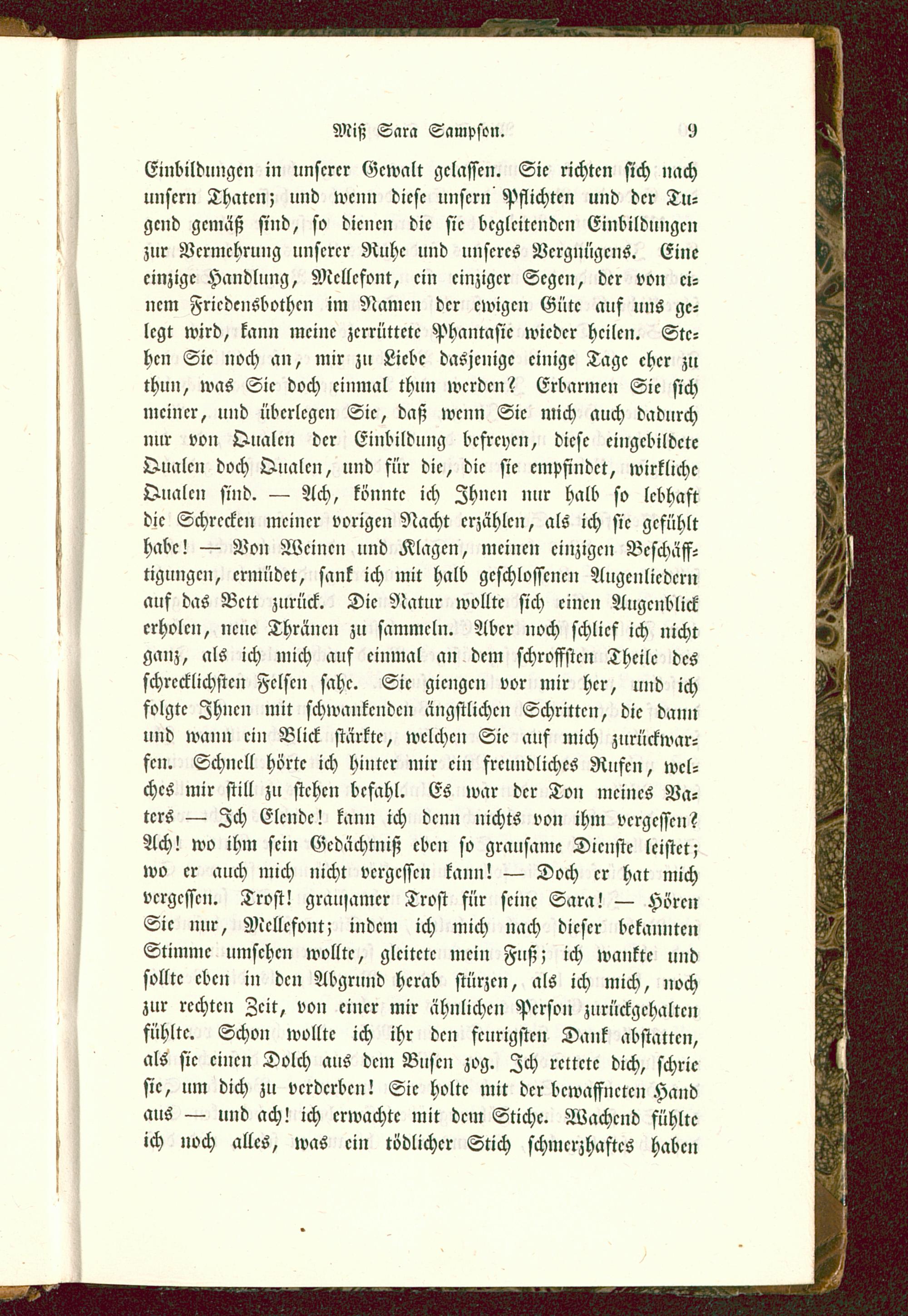 Miß Sara Sampson. 9

Einbildungen in unserer Gewalt gelassen. Sie richten sich nach unsern Thaten; und wenn diese unsern Pflichten und der Tugend gemäß sind, so dienen die sie begleitenden Einbildungen zur Vermehrung unserer Ruhe und unseres Vergnügens. Eine einzige Handlung, Mellefont, ein einziger Segen, der von einem Friedensbothen im Namen der ewigen Güte auf uns gelegt wird, kann meine zerrüttete Phantasie wieder heilen. Stehen Sie noch an, mir zu Liebe dasjenige einige Tage eher zu thun, was Sie doch einmal thun werden? Erbarmen Sie sich meiner, und überlegen Sie, daß wenn Sie mich auch dadurch nur von Qualen der Einbildung befreyen, diese eingebildete Qualen doch Qualen, und für die, die sie empfindet, wirkliche Qualen sind. — Ach, könnte ich Ihnen nur halb so lebhaft die Schrecken meiner vorigen Nacht erzählen, als ich sie gefühlt habe! — Von Weinen und Klagen, meinen einzigen Beschäfftigungen, ermüdet, sank ich mit halb geschlossenen Augenliedern auf das Bett zurück. Die Natur wollte sich einen Augenblick erholen, neue Thränen zu sammeln. Aber noch schlief ich nicht ganz, als ich mich auf einmal an dem schroffsten Theile des schrecklichsten Felsen sahe. Sie giengen vor mir her, und ich folgte Ihnen mit schwankenden ängstlichen Schritten, die dann und wann ein Blick stärkte, welchen Sie auf mich zurückwarfen. Schnell hörte ich hinter mir ein freundliches Rufen, welches mir still zu stehen befahl. Es war der Ton meines Vaters — Ich Elende! kann ich denn nichts von ihm vergessen? Ach! wo ihm sein Gedächtniß eben so grausame Dienste leistet; wo er auch mich nicht vergessen kann! — Doch er hat mich vergessen. Trost! grausamer Trost für seine Sara! — Hören Sie nur, Mellefont; indem ich mich nach dieser bekannten Stimme umsehen wollte, gleitete mein Fuß; ich wankte und sollte eben in den Abgrund herab stürzen, als ich mich, noch zur rechten Zeit, von einer mir ähnlichen Person zurückgehalten fühlte. Schon wollte ich ihr den feurigsten Dank abstatten, als sie einen Dolch aus dem Busen zog. Ich rettete dich, schrie sie, um dich zu verderben! Sie holte mit der bewaffneten Hand aus — und ach! ich erwachte mit dem Stiche. Wachend fühlte ich noch alles, was ein tödlicher Stich schmerzhaftes haben